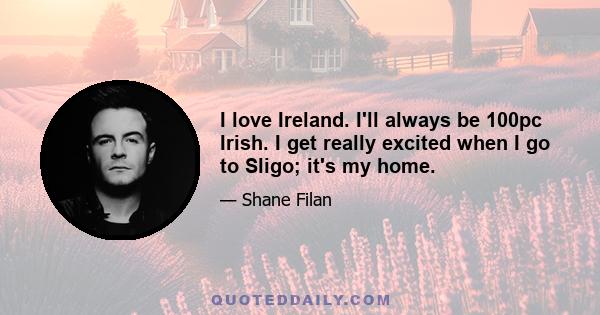 I love Ireland. I'll always be 100pc Irish. I get really excited when I go to Sligo; it's my home.

— Shane Filan

QUOTEDDAILY.COM